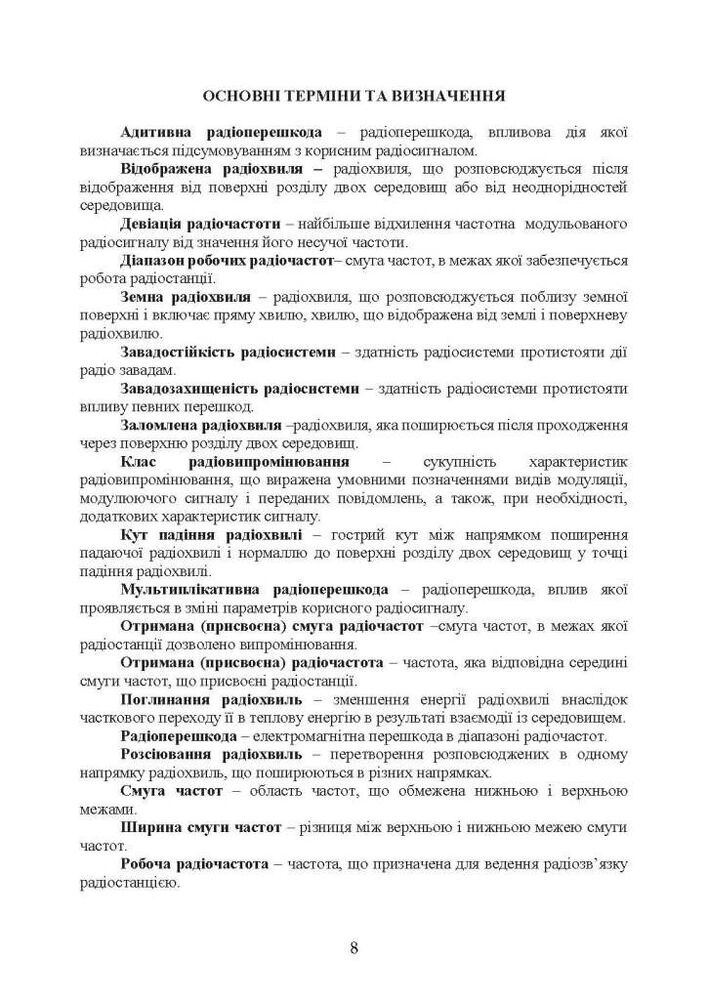 ОСНОВНІ ТЕРМІНИ ТА ВИЗНАЧЕННЯ

Адитивна радіоперешкода – радіоперешкода, впливова дія якої визначається підсумовуванням з корисним радіосигналом.

Відображена радіохвиля – радіохвиля, що розповсюджується після відображення від поверхні розділу двох середовищ або від неоднорідностей середовища.

Девіація радіочастоти – найбільше відхилення частотна модульованого радіосигналу від значення його несучої частоти.

Діапазон робочих радіочастот– смуга частот, в межах якої забезпечується робота радіостанції.

Земна радіохвиля – радіохвиля, що розповсюджується поблизу земної поверхні і включає пряму хвилю, хвилю, що відображена від землі і поверхневу радіохвилю.

Завадостійкість радіосистеми – здатність радіосистеми протистояти дії радіо завадам.

Завадозахищеність радіосистеми – здатність радіосистеми протистояти впливу певних перешкод.

Заломлена радіохвиля –радіохвиля, яка поширюється після проходження через поверхню розділу двох середовищ.

Клас радіовипромінювання – сукупність характеристик радіовипромінювання, що виражена умовними позначеннями видів модуляції, модулюючого сигналу і переданих повідомлень, а також, при необхідності, додаткових характеристик сигналу.

Кут падіння радіохвилі – гострий кут між напрямком поширення падаючої радіохвилі і нормаллю до поверхні розділу двох середовищ у точці падіння радіохвилі.

Мультиплікативна радіоперешкода – радіоперешкода, вплив якої проявляється в зміні параметрів корисного радіосигналу.

Отримана (присвоєна) смуга радіочастот –смуга частот, в межах якої радіостанції дозволено випромінювання.

Отримана (присвоєна) радіочастота – частота, яка відповідна середині смуги частот, що присвоєні радіостанції.

Поглинання радіохвиль – зменшення енергії радіохвилі внаслідок часткового переходу її в теплову енергію в результаті взаємодії із середовищем.

Радіоперешкода – електромагнітна перешкода в діапазоні радіочастот.

Розсіювання радіохвиль – перетворення розповсюджених в одному напрямку радіохвиль, що поширюються в різних напрямках.

Смуга частот – область частот, що обмежена нижньою і верхньою межами.

Ширина смуги частот – різниця між верхньою і нижньою межею смуги частот.

Робоча радіочастота – частота, що призначена для ведення радіозв'язку радіостанцією.

8